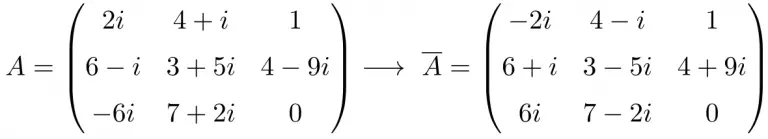 $A = \begin{pmatrix} 2i & 4+i & 1 \\ 6-i & 3+5i & 4-9i \\ -6i & 7+2i & 0 \end{pmatrix} \longrightarrow \overline{A} = \begin{pmatrix} -2i & 4-i & 1 \\ 6+i & 3-5i & 4+9i \\ 6i & 7-2i & 0 \end{pmatrix}$